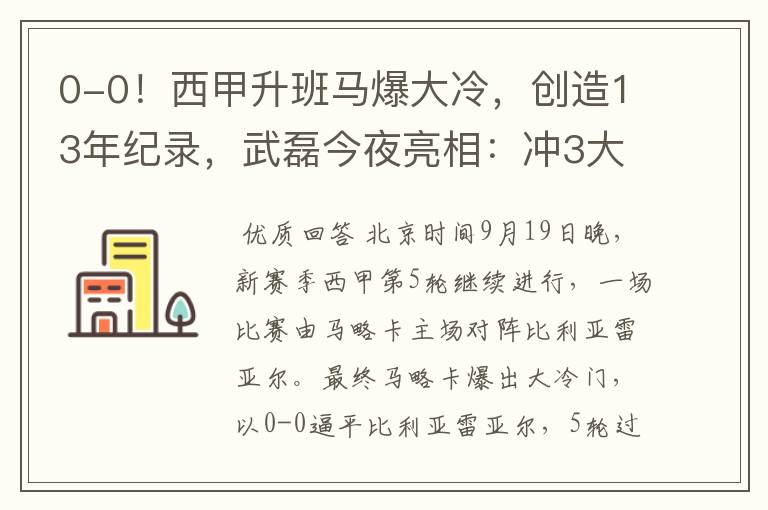 0-0！西甲升班马爆大冷，创造13年纪录，武磊今夜亮相：冲3大

优质回答 北京时间9月19日晚，新赛季西甲第5轮继续进行，一场比赛由马略卡主场对阵比利亚雷亚尔。最终马略卡爆出大冷门，以0-0逼平比利亚雷亚尔，5轮过